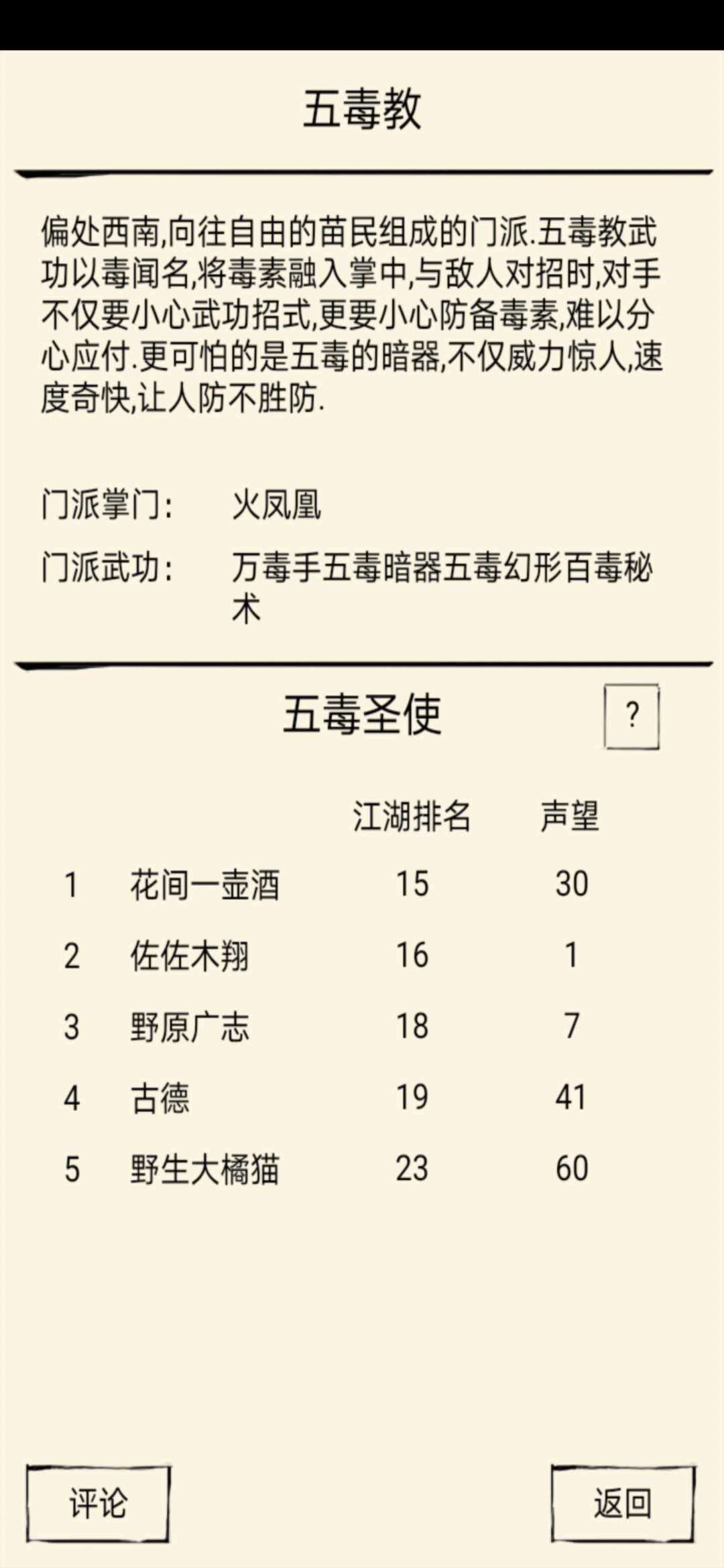 五毒教

偏处西南,向往自由的苗民组成的门派.五毒教武功以毒闻名,将毒素融入掌中,与敌人对招时,对手不仅要小心武功招式,更要小心防备毒素,难以分心应付.更可怕的是五毒的暗器,不仅威力惊人,速度奇快,让人防不胜防.

门派掌门: 火凤凰

门派武功: 万毒手五毒暗器五毒幻形百毒秘术

五毒圣使

?

| | | 江湖排名 | 声望 |
|---|---|---|---|
| 1 | 花间一壶酒 | 15 | 30 |
| 2 | 佐佐木翔 | 16 | 1 |
| 3 | 野原广志 | 18 | 7 |
| 4 | 古德 | 19 | 41 |
| 5 | 野生大橘猫 | 23 | 60 |

评论

返回